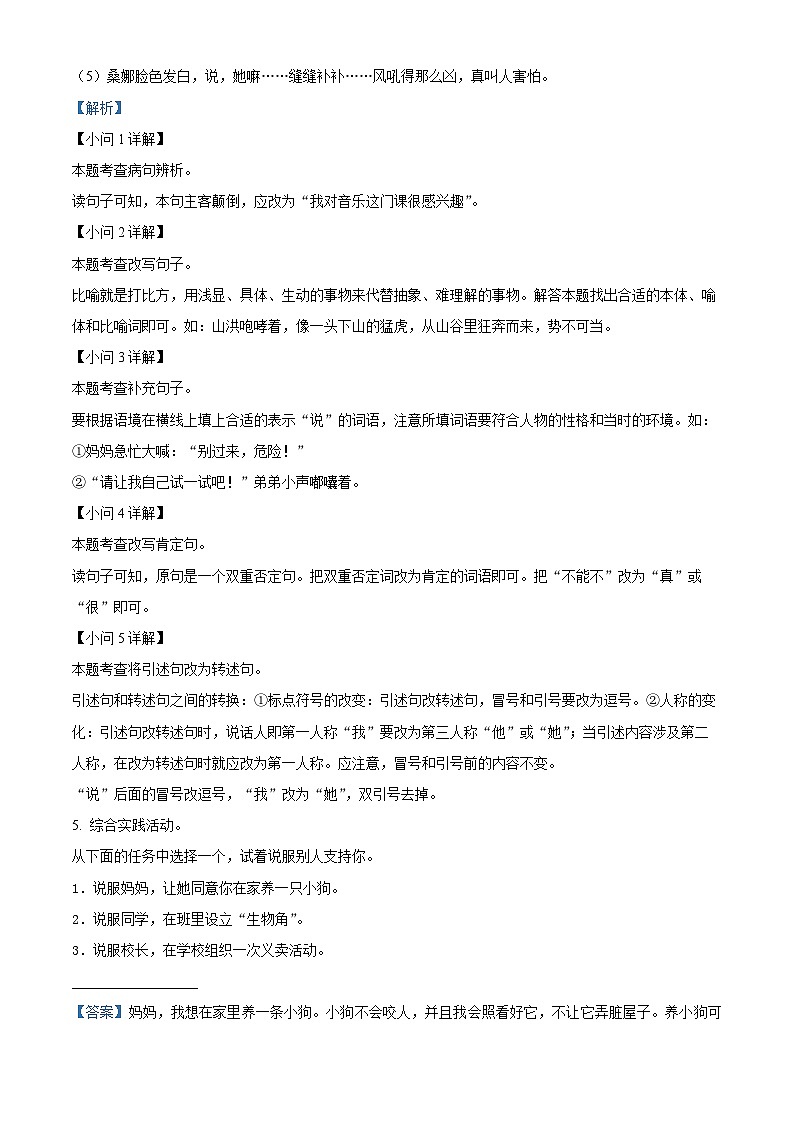 （5）桑娜脸色发白，说，她嘛……缝缝补补……风吼得那么凶，真叫人害怕。

【解析】

【小问 1 详解】

本题考查病句辨析。

读句子可知，本句主客颠倒，应改为“我对音乐这门课很感兴趣”。

【小问 2 详解】

本题考查改写句子。

比喻就是打比方，用浅显、具体、生动的事物来代替抽象、难理解的事物。解答本题找出合适的本体、喻体和比喻词即可。如：山洪咆哮着，像一头下山的猛虎，从山谷里狂奔而来，势不可当。

【小问 3 详解】

本题考查补充句子。

要根据语境在横线上填上合适的表示“说”的词语，注意所填词语要符合人物的性格和当时的环境。如：

①妈妈急忙大喊：“别过来，危险！”

②“请让我自己试一试吧！”弟弟小声嘟囔着。

【小问 4 详解】

本题考查改写肯定句。

读句子可知，原句是一个双重否定句。把双重否定词改为肯定的词语即可。把“不能不”改为“真”或“很”即可。

【小问 5 详解】

本题考查将引述句改为转述句。

引述句和转述句之间的转换：①标点符号的改变：引述句改转述句，冒号和引号要改为逗号。②人称的变化：引述句改转述句时，说话人即第一人称“我”要改为第三人称“他”或“她”；当引述内容涉及第二人称，在改为转述句时就应改为第一人称。应注意，冒号和引号前的内容不变。

“说”后面的冒号改逗号，“我”改为“她”，双引号去掉。

5. 综合实践活动。

从下面的任务中选择一个，试着说服别人支持你。

1．说服妈妈，让她同意你在家养一只小狗。

2．说服同学，在班里设立“生物角”。

3．说服校长，在学校组织一次义卖活动。

【答案】妈妈，我想在家里养一条小狗。小狗不会咬人，并且我会照看好它，不让它弄脏屋子。养小狗可